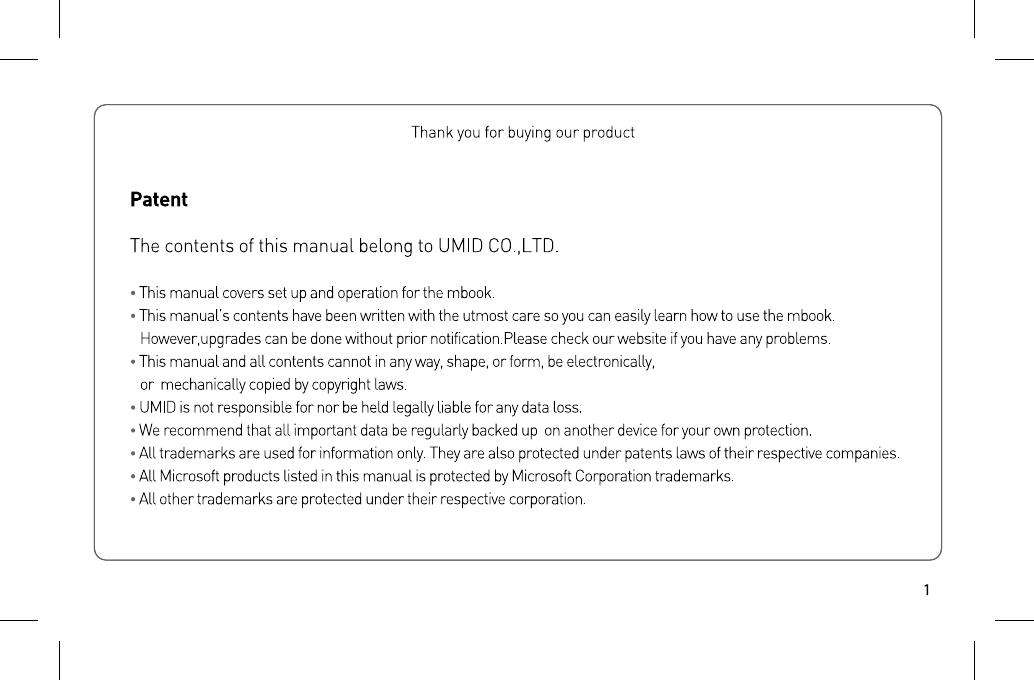 Thank you for buying our product

Patent

The contents of this manual belong to UMID CO.,LTD.

• This manual covers set up and operation for the mbook.
• This manual's contents have been written with the utmost care so you can easily learn how to use the mbook. However,upgrades can be done without prior notification.Please check our website if you have any problems.
• This manual and all contents cannot in any way, shape, or form, be electronically, or mechanically copied by copyright laws.
• UMID is not responsible for nor be held legally liable for any data loss.
• We recommend that all important data be regularly backed up on another device for your own protection.
• All trademarks are used for information only. They are also protected under patents laws of their respective companies.
• All Microsoft products listed in this manual is protected by Microsoft Corporation trademarks.
• All other trademarks are protected under their respective corporation.

1